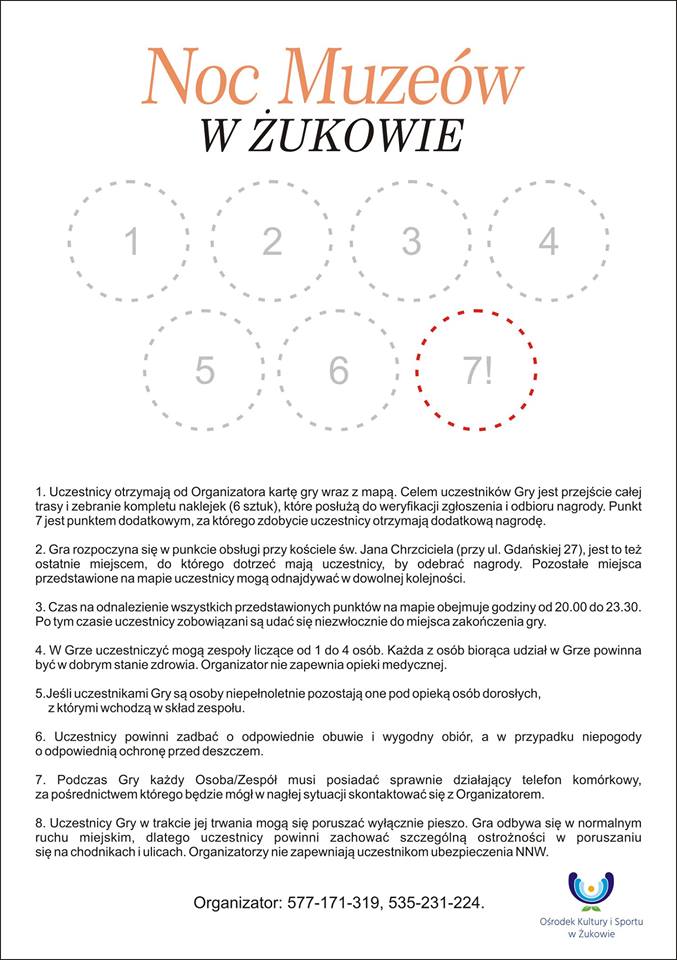 Noc Muzeów
W ŻUKOWIE

1
2
3
4
5
6
7!

1. Uczestnicy otrzymają od Organizatora kartę gry wraz z mapą. Celem uczestników Gry jest przejście całej trasy i zebranie kompletu naklejek (6 sztuk), które posłużą do weryfikacji zgłoszenia i odbioru nagrody. Punkt 7 jest punktem dodatkowym, za którego zdobycie uczestnicy otrzymają dodatkową nagrodę.

2. Gra rozpoczyna się w punkcie obsługi przy kościele św. Jana Chrzciciela (przy ul. Gdańskiej 27), jest to też ostatnie miejscem, do którego dotrzeć mają uczestnicy, by odebrać nagrody. Pozostałe miejsca przedstawione na mapie uczestnicy mogą odnajdywać w dowolnej kolejności.

3. Czas na odnalezienie wszystkich przedstawionych punktów na mapie obejmuje godziny od 20.00 do 23.30. Po tym czasie uczestnicy zobowiązani są udać się niezwłocznie do miejsca zakończenia gry.

4. W Grze uczestniczyć mogą zespoły liczące od 1 do 4 osób. Każda z osób biorąca udział w Grze powinna być w dobrym stanie zdrowia. Organizator nie zapewnia opieki medycznej.

5.Jeśli uczestnikami Gry są osoby niepełnoletnie pozostają one pod opieką osób dorosłych, z którymi wchodzą w skład zespołu.

6. Uczestnicy powinni zadbać o odpowiednie obuwie i wygodny obiór, a w przypadku niepogody o odpowiednią ochronę przed deszczem.

7. Podczas Gry każdy Osoba/Zespół musi posiadać sprawnie działający telefon komórkowy, za pośrednictwem którego będzie mógł w nagłej sytuacji skontaktować się z Organizatorem.

8. Uczestnicy Gry w trakcie jej trwania mogą się poruszać wyłącznie pieszo. Gra odbywa się w normalnym ruchu miejskim, dlatego uczestnicy powinni zachować szczególną ostrożności w poruszaniu się na chodnikach i ulicach. Organizatorzy nie zapewniają uczestnikom ubezpieczenia NNW.

Organizator: 577-171-319, 535-231-224.

Ośrodek Kultury i Sportu w Żukowie